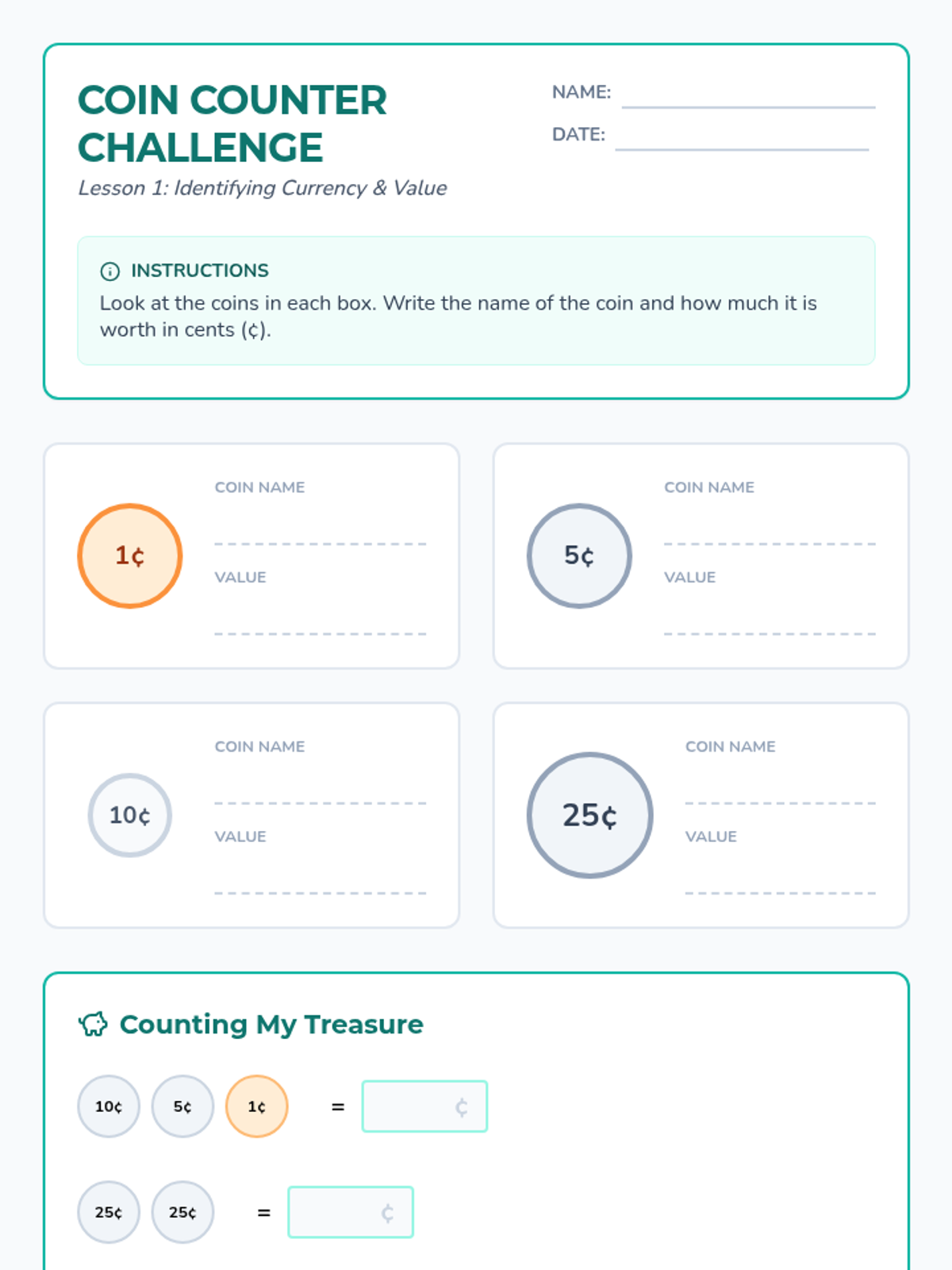 COIN COUNTER CHALLENGE

Lesson 1: Identifying Currency & Value

NAME:

DATE:

INSTRUCTIONS

Look at the coins in each box. Write the name of the coin and how much it is worth in cents (¢).

1¢

COIN NAME

VALUE

5¢

COIN NAME

VALUE

10¢

COIN NAME

VALUE

25¢

COIN NAME

VALUE

Counting My Treasure

10¢ 5¢ 1¢ = ¢

25¢ 25¢ = ¢